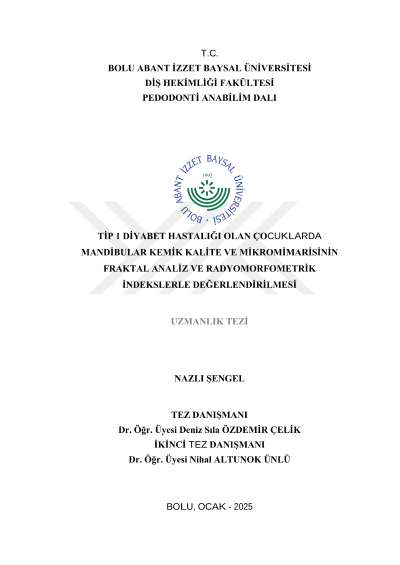 T.C.
BOLU ABANT İZZET BAYSAL ÜNİVERSİTESİ
DİŞ HEKİMLİĞİ FAKÜLTESİ
PEDODONTİ ANABİLİM DALI

BOLU ABANT İZZET BAYSAL ÜNİVERSİTESİ
1992

TİP 1 DİYABET HASTALIĞI OLAN ÇOCUKLARDA MANDİBULAR KEMİK KALİTE VE MİKROMİMARİSİNİN FRAKTAL ANALİZ VE RADYOMORFOMETRİK İNDEKSLERLE DEĞERLENDİRİLMESİ

UZMANLIK TEZİ

NAZLI ŞENGEL

TEZ DANIŞMANI
Dr. Öğr. Üyesi Deniz Sıla ÖZDEMİR ÇELİK
İKİNCİ TEZ DANIŞMANI
Dr. Öğr. Üyesi Nihal ALTUNOK ÜNLÜ

BOLU, OCAK - 2025